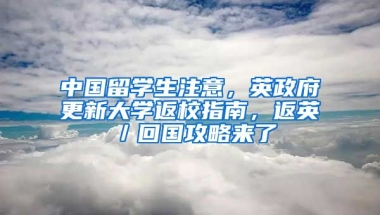 中国留学生注意，英政府更新大学返校指南，返英/回国攻略来了